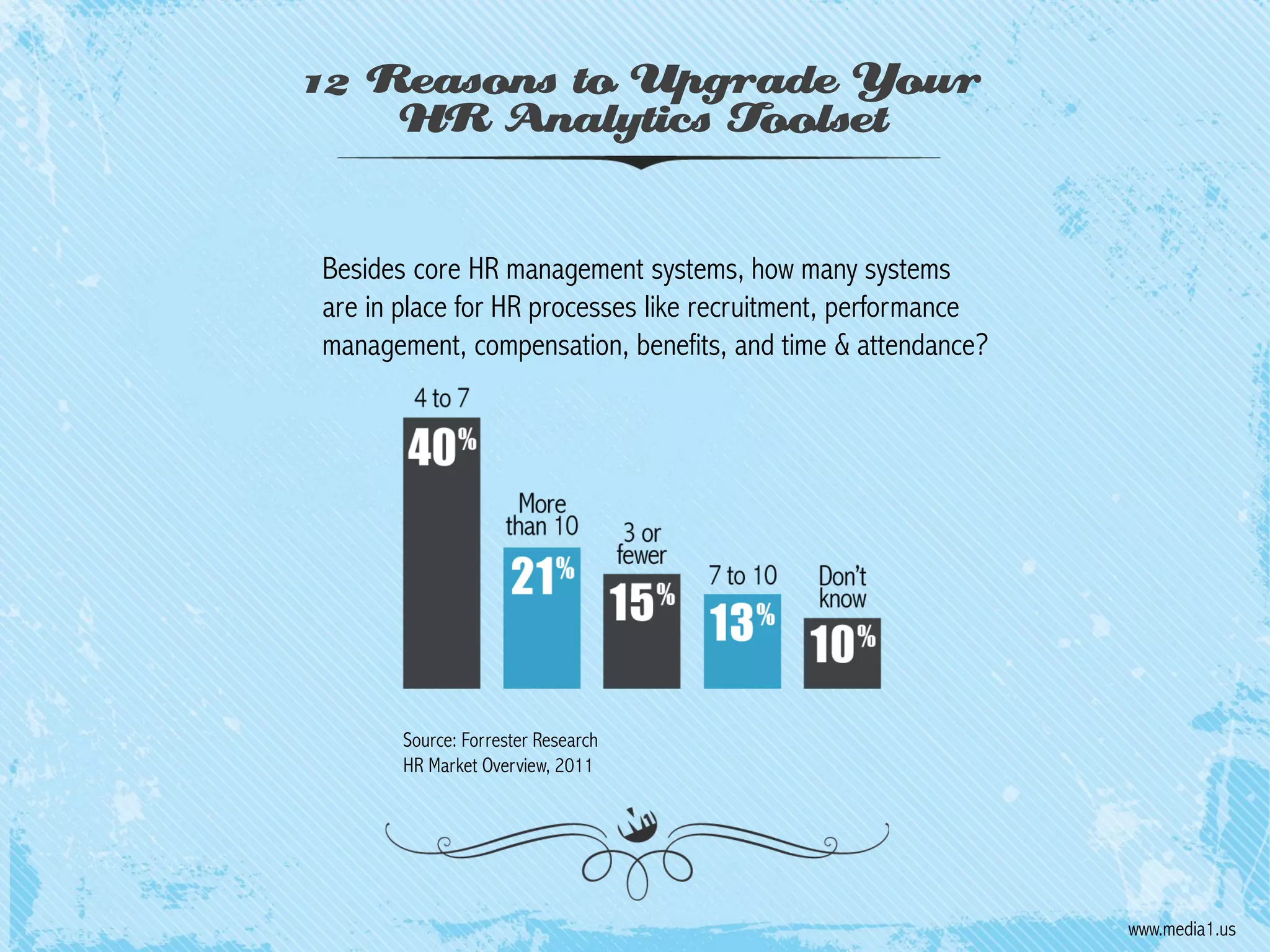 12 Reasons to Upgrade Your HR Analytics Toolset

Besides core HR management systems, how many systems are in place for HR processes like recruitment, performance management, compensation, benefits, and time & attendance?

4 to 7
40%

More than 10
21%

3 or fewer
15%

7 to 10
13%

Don't know
10%

Source: Forrester Research
HR Market Overview, 2011

www.media1.us